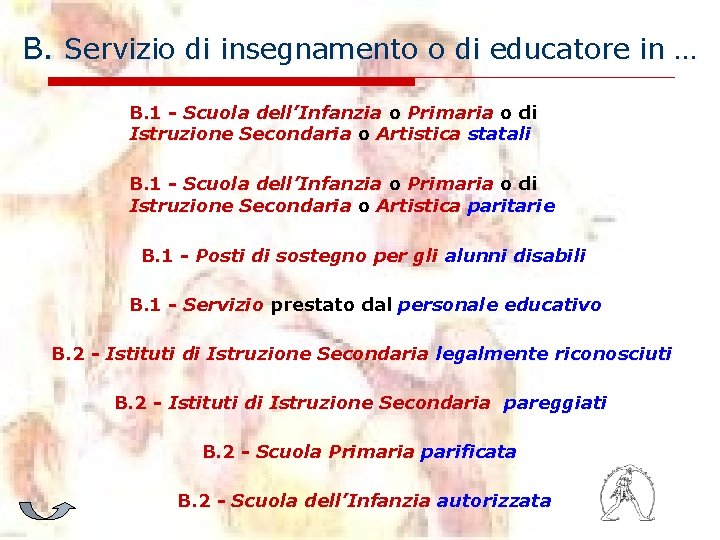 B. Servizio di insegnamento o di educatore in …

B.1 - Scuola dell'Infanzia o Primaria o di Istruzione Secondaria o Artistica statali

B.1 - Scuola dell'Infanzia o Primaria o di Istruzione Secondaria o Artistica paritarie

B.1 - Posti di sostegno per gli alunni disabili

B.1 - Servizio prestato dal personale educativo

B.2 - Istituti di Istruzione Secondaria legalmente riconosciuti

B.2 - Istituti di Istruzione Secondaria pareggiati

B.2 - Scuola Primaria parificata

B.2 - Scuola dell'Infanzia autorizzata